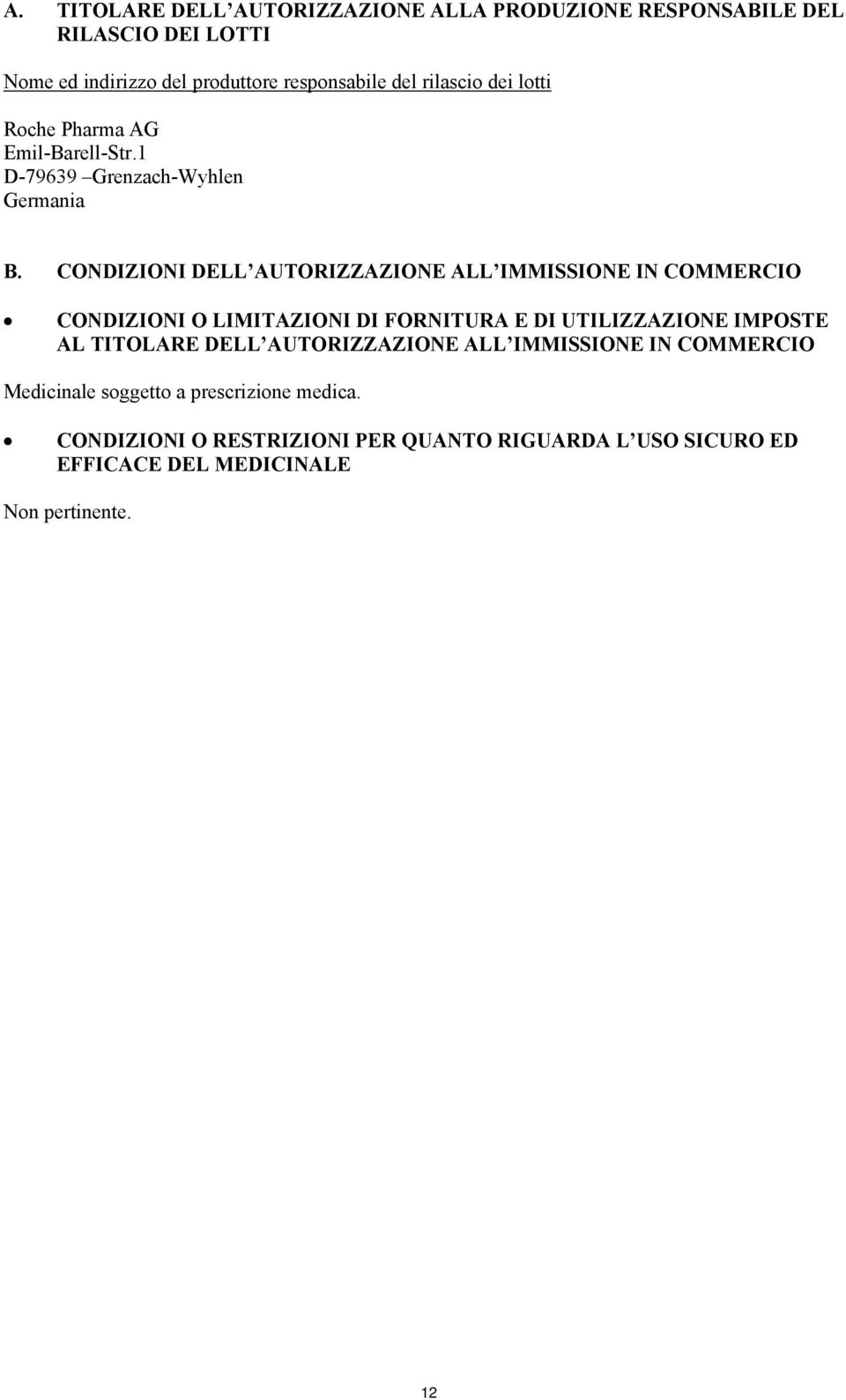 A. TITOLARE DELL’AUTORIZZAZIONE ALLA PRODUZIONE RESPONSABILE DEL RILASCIO DEI LOTTI

Nome ed indirizzo del produttore responsabile del rilascio dei lotti

Roche Pharma AG
Emil-Barell-Str.1
D-79639 –Grenzach-Wyhlen
Germania

B. CONDIZIONI DELL’AUTORIZZAZIONE ALL’IMMISSIONE IN COMMERCIO

• CONDIZIONI O LIMITAZIONI DI FORNITURA E DI UTILIZZAZIONE IMPOSTE AL TITOLARE DELL’AUTORIZZAZIONE ALL’IMMISSIONE IN COMMERCIO

Medicinale soggetto a prescrizione medica.

• CONDIZIONI O RESTRIZIONI PER QUANTO RIGUARDA L’USO SICURO ED EFFICACE DEL MEDICINALE

Non pertinente.

12